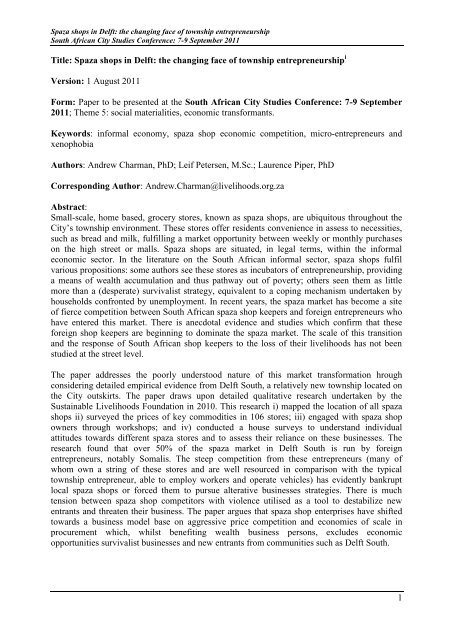 Spaza shops in Delft: the changing face of township entrepreneurship
South African City Studies Conference: 7-9 September 2011

Title: Spaza shops in Delft: the changing face of township entrepreneurship$^1$

Version: 1 August 2011

Form: Paper to be presented at the South African City Studies Conference: 7-9 September 2011; Theme 5: social materialities, economic transformants.

Keywords: informal economy, spaza shop economic competition, micro-entrepreneurs and xenophobia

Authors: Andrew Charman, PhD; Leif Petersen, M.Sc.; Laurence Piper, PhD

Corresponding Author: Andrew.Charman@livelihoods.org.za

Abstract:
Small-scale, home based, grocery stores, known as spaza shops, are ubiquitous throughout the City's township environment. These stores offer residents convenience in assess to necessities, such as bread and milk, fulfilling a market opportunity between weekly or monthly purchases on the high street or malls. Spaza shops are situated, in legal terms, within the informal economic sector. In the literature on the South African informal sector, spaza shops fulfil various propositions: some authors see these stores as incubators of entrepreneurship, providing a means of wealth accumulation and thus pathway out of poverty; others seen them as little more than a (desperate) survivalist strategy, equivalent to a coping mechanism undertaken by households confronted by unemployment. In recent years, the spaza market has become a site of fierce competition between South African spaza shop keepers and foreign entrepreneurs who have entered this market. There is anecdotal evidence and studies which confirm that these foreign shop keepers are beginning to dominate the spaza market. The scale of this transition and the response of South African shop keepers to the loss of their livelihoods has not been studied at the street level.

The paper addresses the poorly understood nature of this market transformation hrough considering detailed empirical evidence from Delft South, a relatively new township located on the City outskirts. The paper draws upon detailed qualitative research undertaken by the Sustainable Livelihoods Foundation in 2010. This research i) mapped the location of all spaza shops ii) surveyed the prices of key commodities in 106 stores; iii) engaged with spaza shop owners through workshops; and iv) conducted a house surveys to understand individual attitudes towards different spaza stores and to assess their reliance on these businesses. The research found that over 50% of the spaza market in Delft South is run by foreign entrepreneurs, notably Somalis. The steep competition from these entrepreneurs (many of whom own a string of these stores and are well resourced in comparison with the typical township entrepreneur, able to employ workers and operate vehicles) has evidently bankrupt local spaza shops or forced them to pursue alterative businesses strategies. There is much tension between spaza shop competitors with violence utilised as a tool to destabilize new entrants and threaten their business. The paper argues that spaza shop enterprises have shifted towards a business model base on aggressive price competition and economies of scale in procurement which, whilst benefiting wealth business persons, excludes economic opportunities survivalist businesses and new entrants from communities such as Delft South.

1